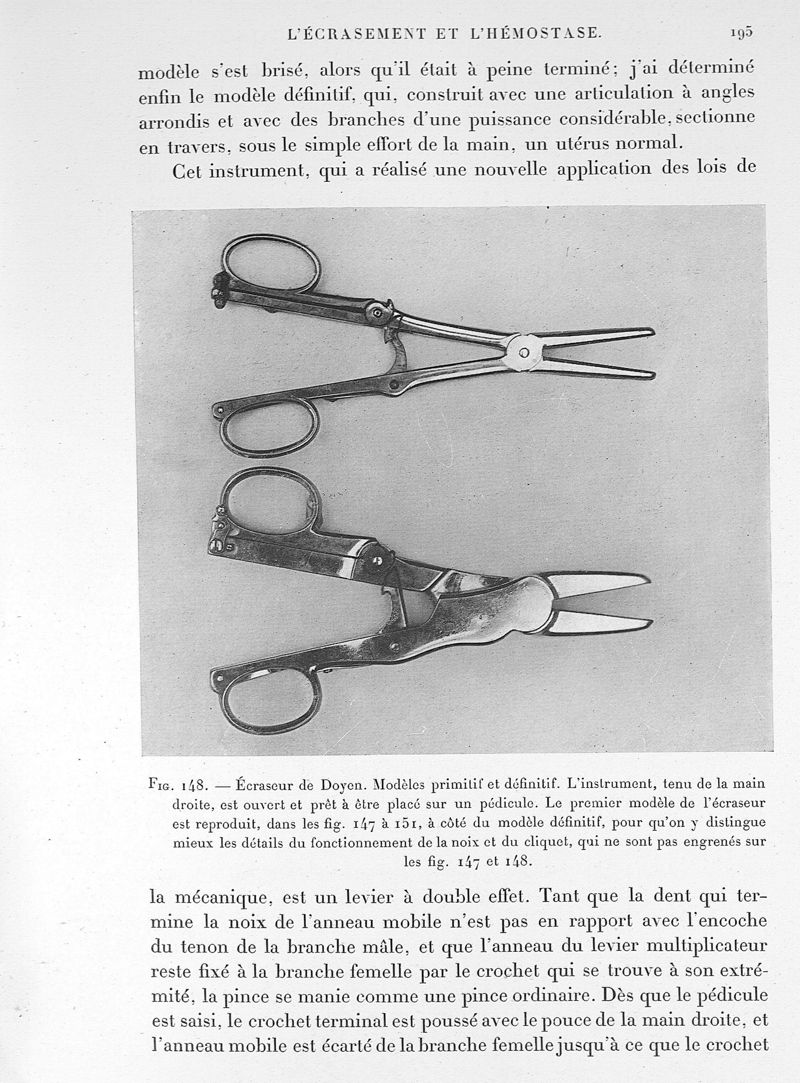 L'ÉCRASEMENT ET L'HÉMOSTASE. 195

modèle s'est brisé, alors qu'il était à peine terminé; j'ai déterminé enfin le modèle définitif, qui, construit avec une articulation à angles arrondis et avec des branches d'une puissance considérable, sectionne en travers, sous le simple effort de la main, un utérus normal.

Cet instrument, qui a réalisé une nouvelle application des lois de

Fig. 148. — Écraseur de Doyen. Modèles primitif et définitif. L'instrument, tenu de la main droite, est ouvert et prêt à être placé sur un pédicule. Le premier modèle de l'écraseur est reproduit, dans les fig. 147 à 151, à côté du modèle définitif, pour qu'on y distingue mieux les détails du fonctionnement de la noix et du cliquet, qui ne sont pas engrenés sur les fig. 147 et 148.

la mécanique, est un levier à double effet. Tant que la dent qui termine la noix de l'anneau mobile n'est pas en rapport avec l'encoche du tenon de la branche mâle, et que l'anneau du levier multiplicateur reste fixé à la branche femelle par le crochet qui se trouve à son extrémité, la pince se manie comme une pince ordinaire. Dès que le pédicule est saisi, le crochet terminal est poussé avec le pouce de la main droite, et l'anneau mobile est écarté de la branche femelle jusqu'à ce que le crochet